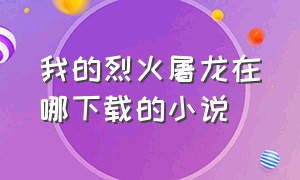 我的烈火屠龙在哪下载的小说